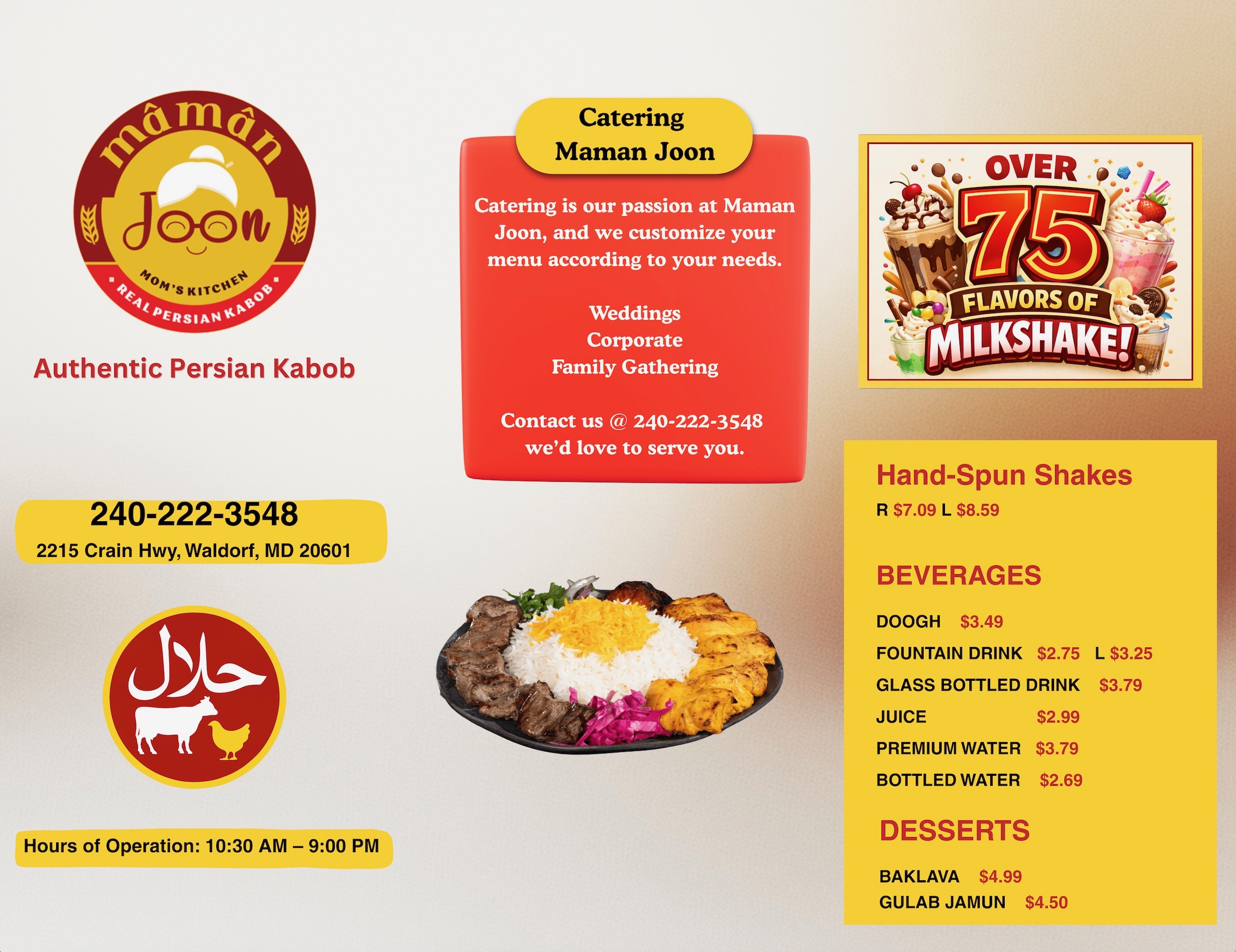 mâmân
Joon
MOM'S KITCHEN
REAL PERSIAN KABOB

Authentic Persian Kabob

240-222-3548
2215 Crain Hwy, Waldorf, MD 20601

حلال

Hours of Operation: 10:30 AM – 9:00 PM

Catering
Maman Joon

Catering is our passion at Maman Joon, and we customize your menu according to your needs.

Weddings
Corporate
Family Gathering

Contact us @ 240-222-3548
we'd love to serve you.

OVER 75 FLAVORS OF MILKSHAKE!

Hand-Spun Shakes
R $7.09 L $8.59

BEVERAGES

DOOGH $3.49
FOUNTAIN DRINK $2.75 L $3.25
GLASS BOTTLED DRINK $3.79
JUICE $2.99
PREMIUM WATER $3.79
BOTTLED WATER $2.69

DESSERTS

BAKLAVA $4.99
GULAB JAMUN $4.50